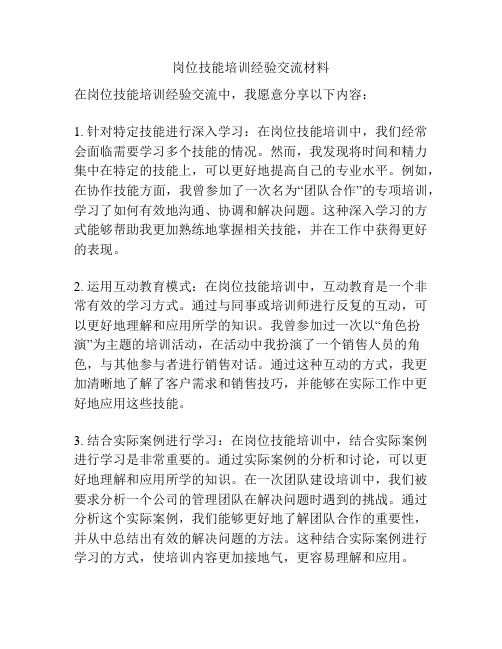 岗位技能培训经验交流材料

在岗位技能培训经验交流中，我愿意分享以下内容：

1. 针对特定技能进行深入学习：在岗位技能培训中，我们经常会面临需要学习多个技能的情况。然而，我发现将时间和精力集中在特定的技能上，可以更好地提高自己的专业水平。例如，在协作技能方面，我曾参加了一次名为“团队合作”的专项培训，学习了如何有效地沟通、协调和解决问题。这种深入学习的方式能够帮助我更加熟练地掌握相关技能，并在工作中获得更好的表现。

2. 运用互动教育模式：在岗位技能培训中，互动教育是一个非常有效的学习方式。通过与同事或培训师进行反复的互动，可以更好地理解和应用所学的知识。我曾参加过一次以“角色扮演”为主题的培训活动，在活动中我扮演了一个销售人员的角色，与其他参与者进行销售对话。通过这种互动的方式，我更加清晰地了解了客户需求和销售技巧，并能够在实际工作中更好地应用这些技能。

3. 结合实际案例进行学习：在岗位技能培训中，结合实际案例进行学习是非常重要的。通过实际案例的分析和讨论，可以更好地理解和应用所学的知识。在一次团队建设培训中，我们被要求分析一个公司的管理团队在解决问题时遇到的挑战。通过分析这个实际案例，我们能够更好地了解团队合作的重要性，并从中总结出有效的解决问题的方法。这种结合实际案例进行学习的方式，使培训内容更加接地气，更容易理解和应用。